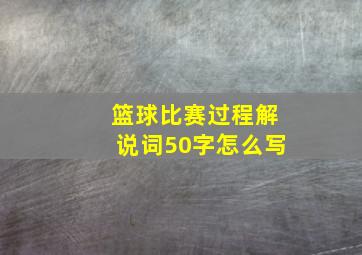 篮球比赛过程解说词50字怎么写